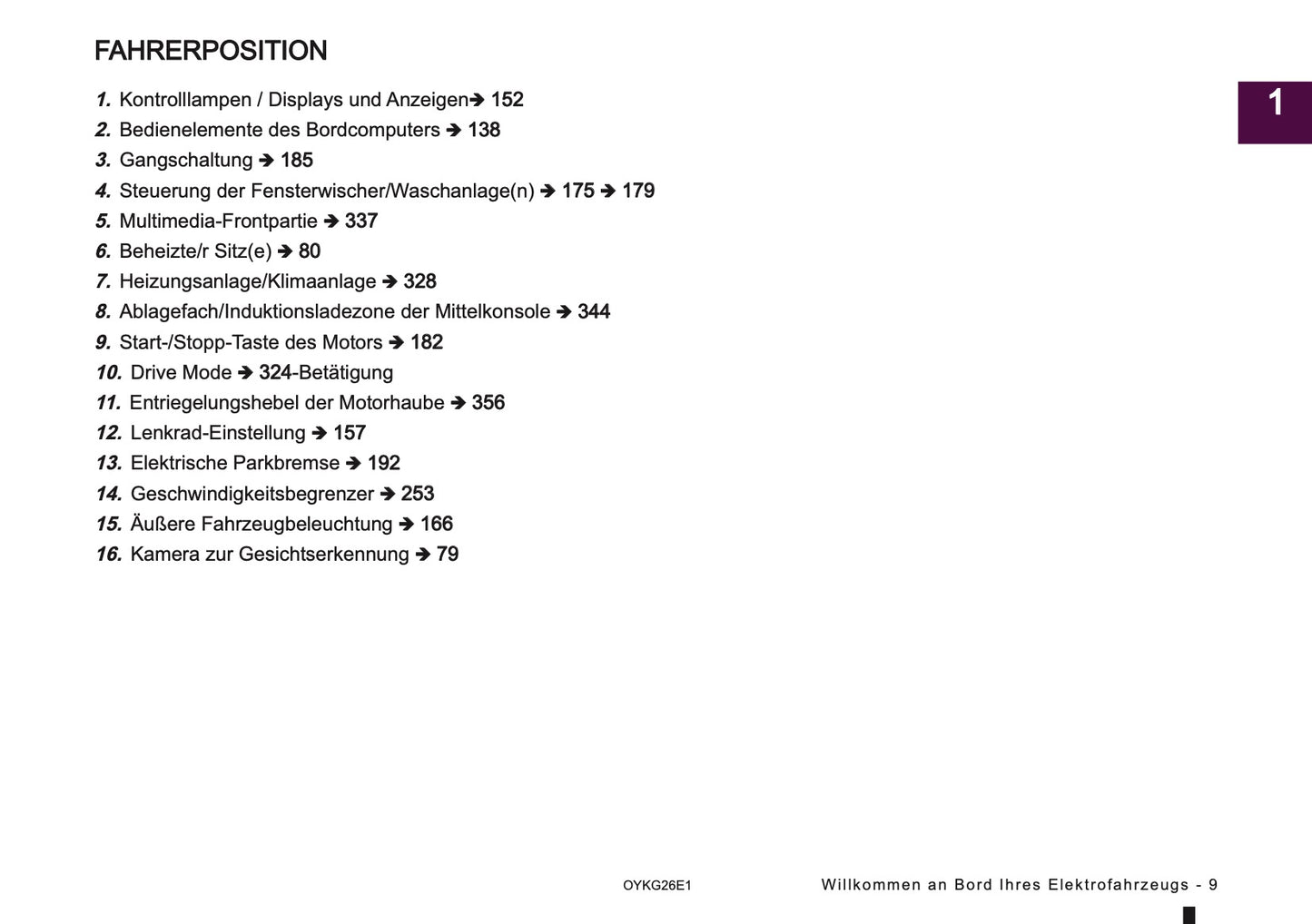 FAHRERPOSITION

1

1. Kontrolllampen / Displays und Anzeigen➔ 152
2. Bedienelemente des Bordcomputers ➔ 138
3. Gangschaltung ➔ 185
4. Steuerung der Fensterwischer/Waschanlage(n) ➔ 175 ➔ 179
5. Multimedia-Frontpartie ➔ 337
6. Beheizte/r Sitz(e) ➔ 80
7. Heizungsanlage/Klimaanlage ➔ 328
8. Ablagefach/Induktionsladezone der Mittelkonsole ➔ 344
9. Start-/Stopp-Taste des Motors ➔ 182
10. Drive Mode ➔ 324-Betätigung
11. Entriegelungshebel der Motorhaube ➔ 356
12. Lenkrad-Einstellung ➔ 157
13. Elektrische Parkbremse ➔ 192
14. Geschwindigkeitsbegrenzer ➔ 253
15. Äußere Fahrzeugbeleuchtung ➔ 166
16. Kamera zur Gesichtserkennung ➔ 79

OYKG26E1

Willkommen an Bord Ihres Elektrofahrzeugs - 9